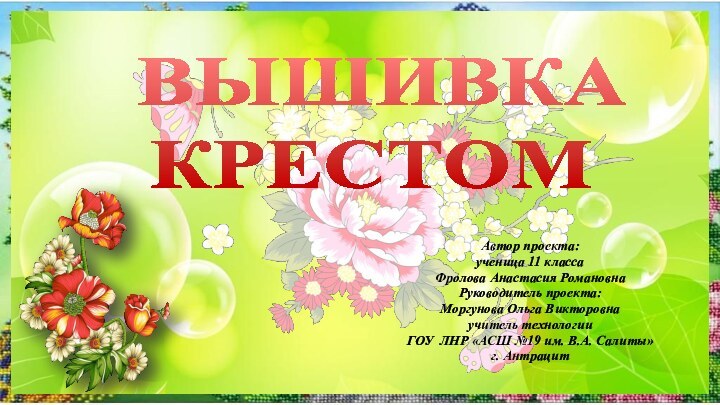 ВЫШИВКА КРЕСТОМ

Автор проекта:
ученица 11 класса
Фролова Анастасия Романовна
Руководитель проекта:
Моргунова Ольга Викторовна
учитель технологии
ГОУ ЛНР «АСШ №19 им. В.А. Салиты»
г. Антрацит